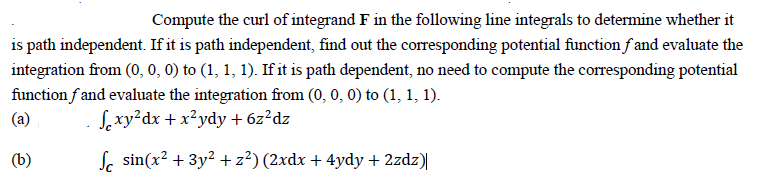 Compute the curl of integrand **F** in the following line integrals to determine whether it is path independent. If it is path independent, find out the corresponding potential function $f$ and evaluate the integration from (0, 0, 0) to (1, 1, 1). If it is path dependent, no need to compute the corresponding potential function $f$ and evaluate the integration from (0, 0, 0) to (1, 1, 1).

(a) $\int_c xy^2dx + x^2ydy + 6z^2dz$

(b) $\int_c \sin(x^2 + 3y^2 + z^2)\,(2xdx + 4ydy + 2zdz)$